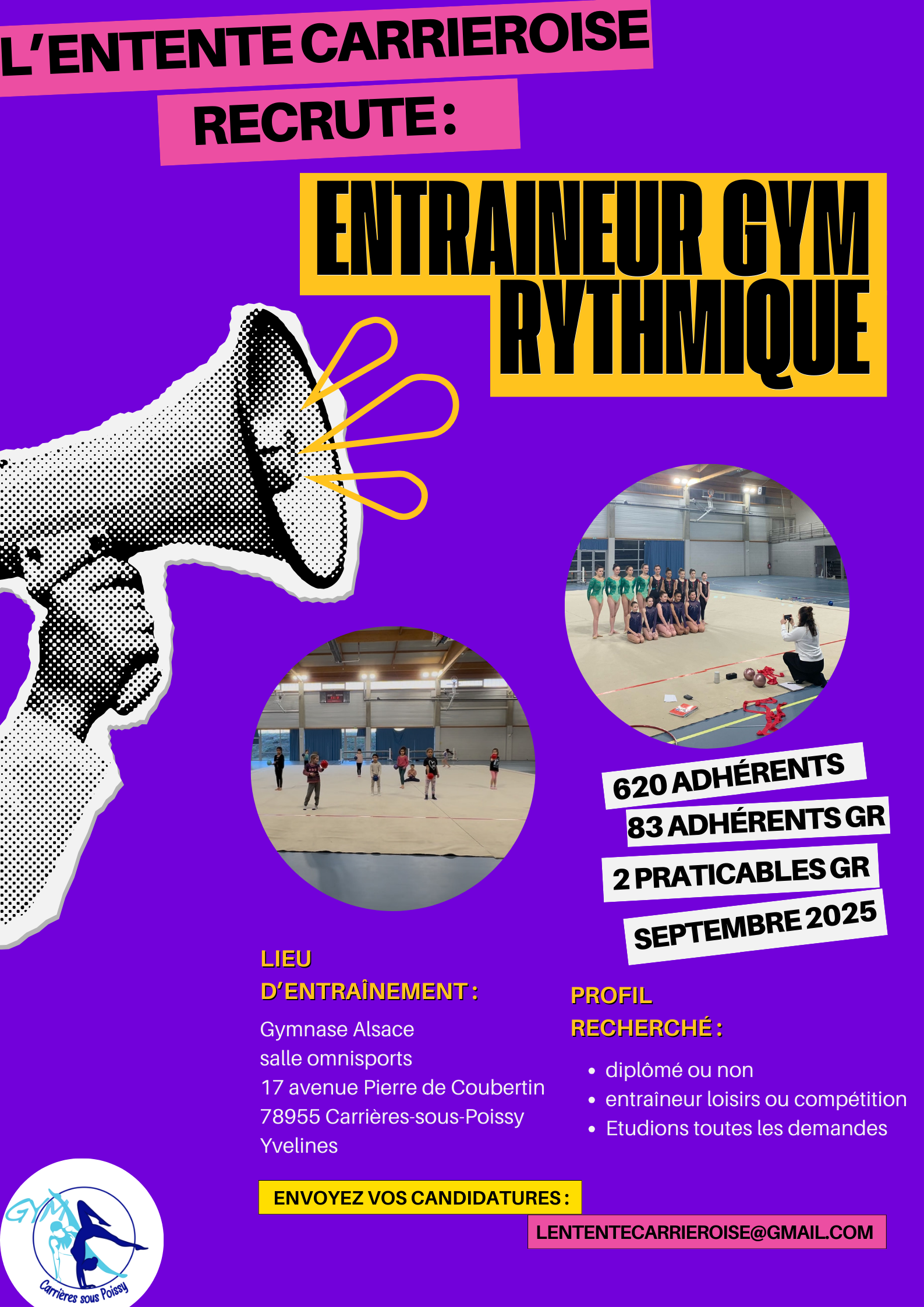 L'ENTENTE CARRIEROISE
RECRUTE :

ENTRAINEUR GYM
RYTHMIQUE

620 ADHÉRENTS
83 ADHÉRENTS GR
2 PRATICABLES GR
SEPTEMBRE 2025

LIEU
D'ENTRAÎNEMENT :

Gymnase Alsace
salle omnisports
17 avenue Pierre de Coubertin
78955 Carrières-sous-Poissy
Yvelines

PROFIL
RECHERCHÉ :

• diplômé ou non
• entraîneur loisirs ou compétition
• Etudions toutes les demandes

ENVOYEZ VOS CANDIDATURES :

LENTENTECARRIEROISE@GMAIL.COM

GYM
Carrières sous Poissy